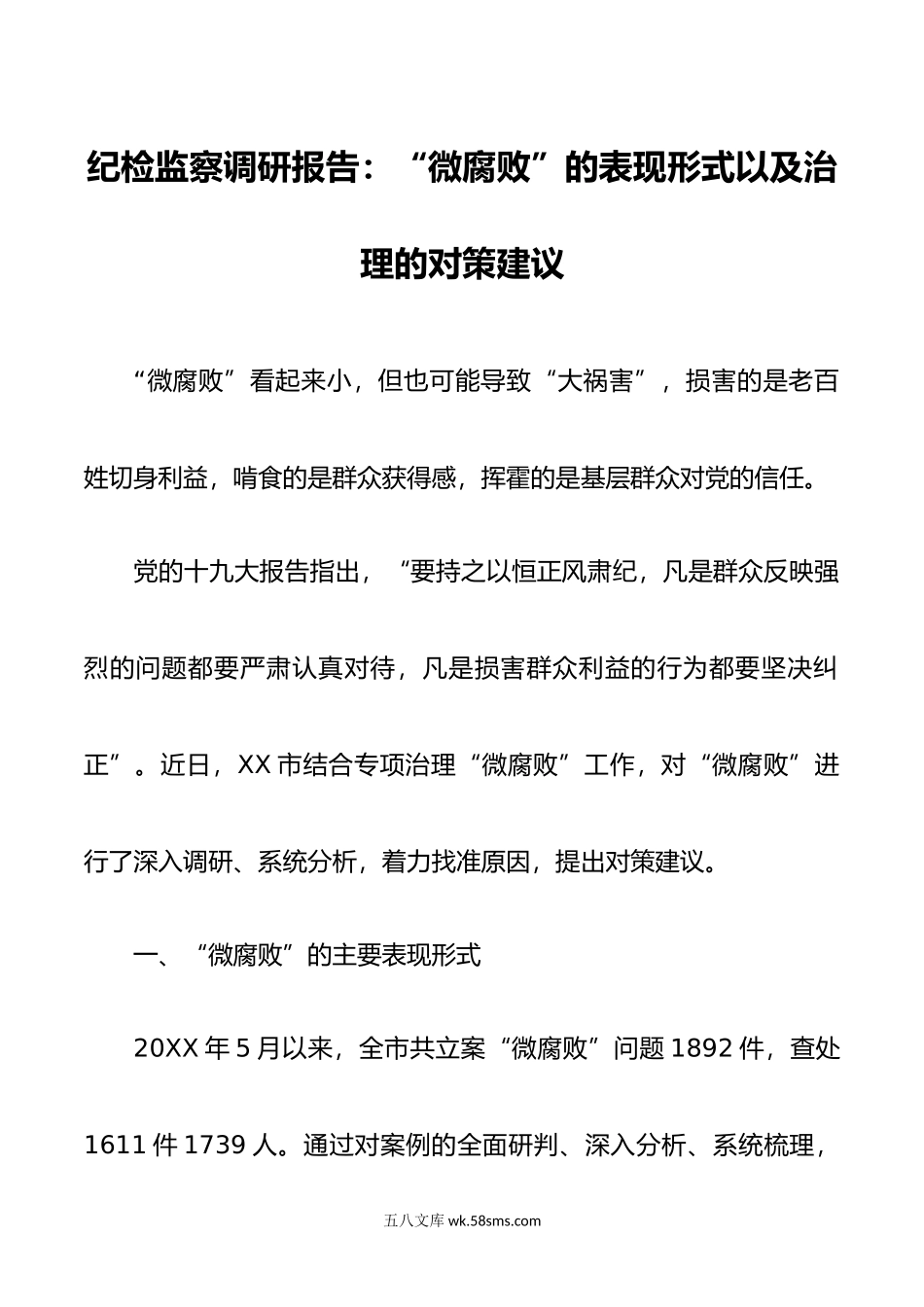 纪检监察调研报告：“微腐败”的表现形式以及治理的对策建议

“微腐败”看起来小，但也可能导致“大祸害”，损害的是老百姓切身利益，啃食的是群众获得感，挥霍的是基层群众对党的信任。

党的十九大报告指出，“要持之以恒正风肃纪，凡是群众反映强烈的问题都要严肃认真对待，凡是损害群众利益的行为都要坚决纠正”。近日，XX 市结合专项治理“微腐败”工作，对“微腐败”进行了深入调研、系统分析，着力找准原因，提出对策建议。

一、“微腐败”的主要表现形式

20XX 年 5 月以来，全市共立案“微腐败”问题 1892 件，查处 1611 件 1739 人。通过对案例的全面研判、深入分析、系统梳理，

五八文库 wk.58sms.com